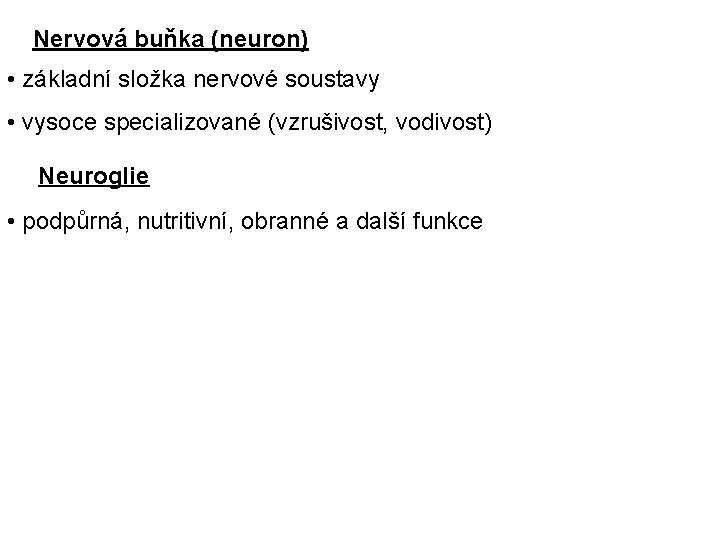 Nervová buňka (neuron)

• základní složka nervové soustavy

• vysoce specializované (vzrušivost, vodivost)

Neuroglie

• podpůrná, nutritivní, obranné a další funkce